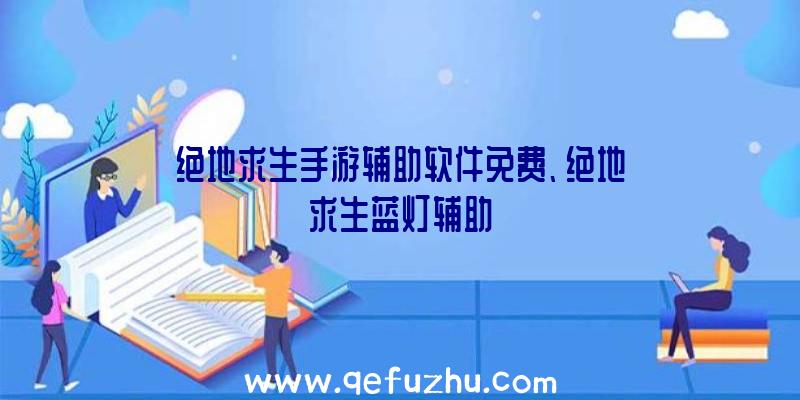 绝地求生手游辅助软件免费、绝地求生蓝灯辅助

www.qefuzhu.com